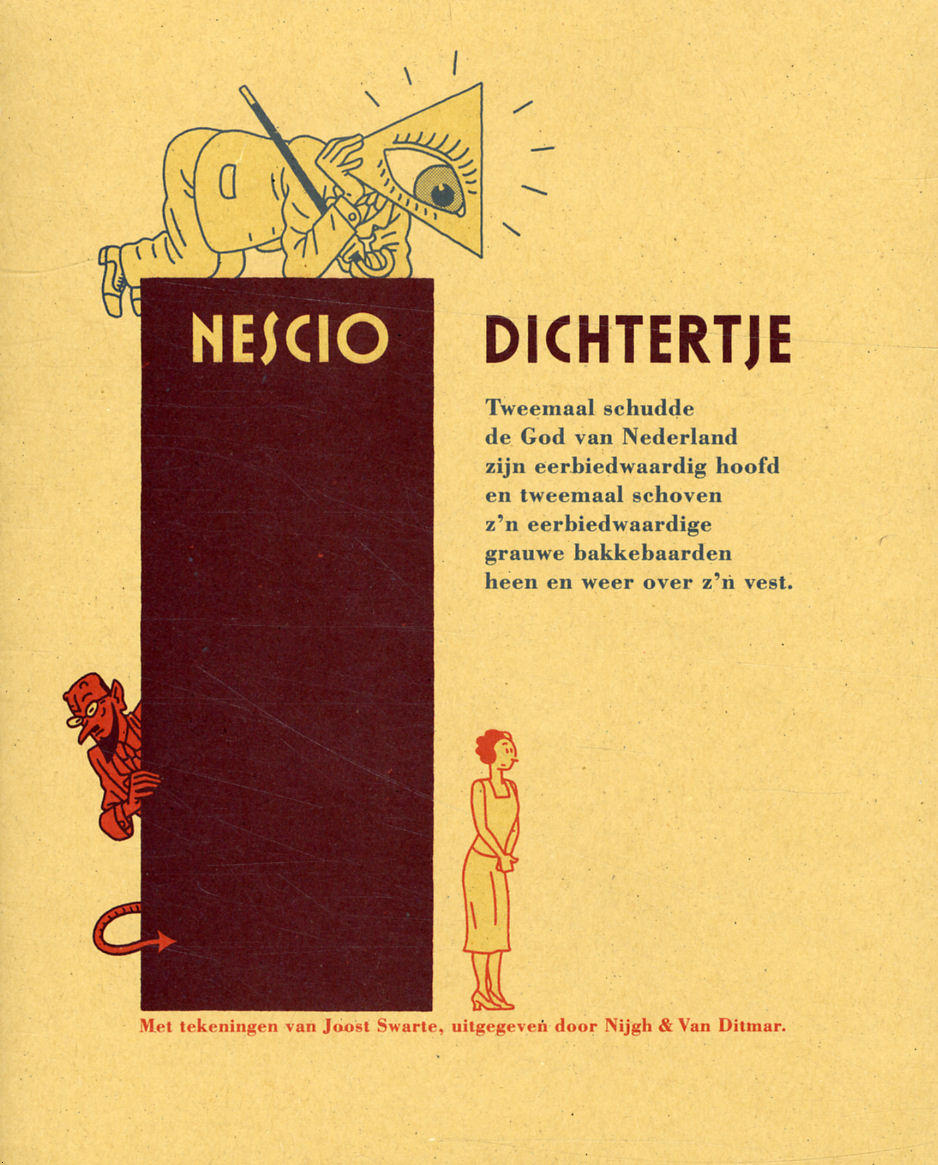 NESCIO

DICHTERTJE

Tweemaal schudde
de God van Nederland
zijn eerbiedwaardig hoofd
en tweemaal schoven
z'n eerbiedwaardige
grauwe bakkebaarden
heen en weer over z'n vest.

Met tekeningen van Joost Swarte, uitgegeven door Nijgh & Van Ditmar.